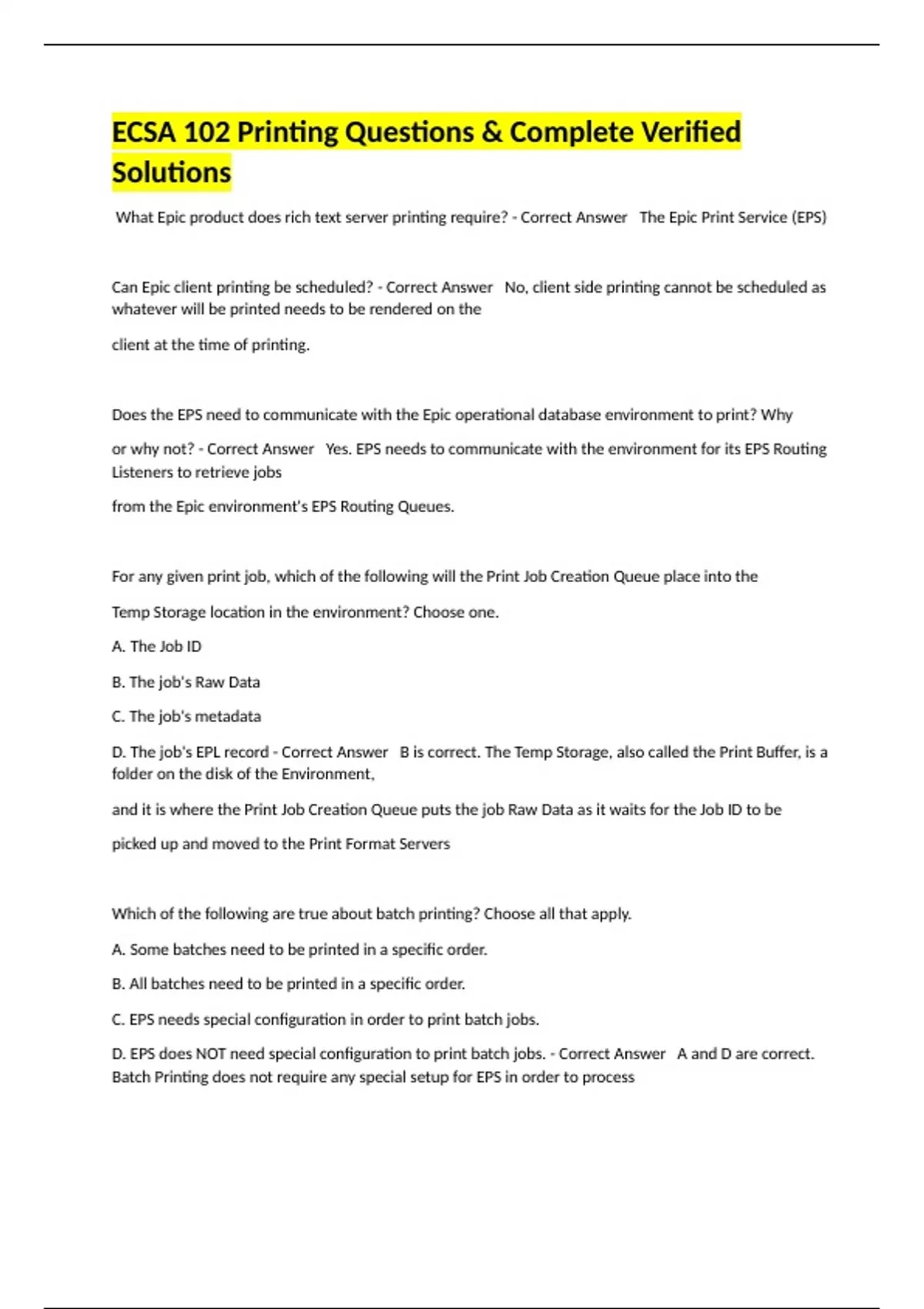 ECSA 102 Printing Questions & Complete Verified Solutions

What Epic product does rich text server printing require? - Correct Answer The Epic Print Service (EPS)

Can Epic client printing be scheduled? - Correct Answer No, client side printing cannot be scheduled as whatever will be printed needs to be rendered on the

client at the time of printing.

Does the EPS need to communicate with the Epic operational database environment to print? Why

or why not? - Correct Answer Yes. EPS needs to communicate with the environment for its EPS Routing Listeners to retrieve jobs

from the Epic environment's EPS Routing Queues.

For any given print job, which of the following will the Print Job Creation Queue place into the

Temp Storage location in the environment? Choose one.

A. The Job ID

B. The job's Raw Data

C. The job's metadata

D. The job's EPL record - Correct Answer B is correct. The Temp Storage, also called the Print Buffer, is a folder on the disk of the Environment,

and it is where the Print Job Creation Queue puts the job Raw Data as it waits for the Job ID to be

picked up and moved to the Print Format Servers

Which of the following are true about batch printing? Choose all that apply.

A. Some batches need to be printed in a specific order.

B. All batches need to be printed in a specific order.

C. EPS needs special configuration in order to print batch jobs.

D. EPS does NOT need special configuration to print batch jobs. - Correct Answer A and D are correct. Batch Printing does not require any special setup for EPS in order to process